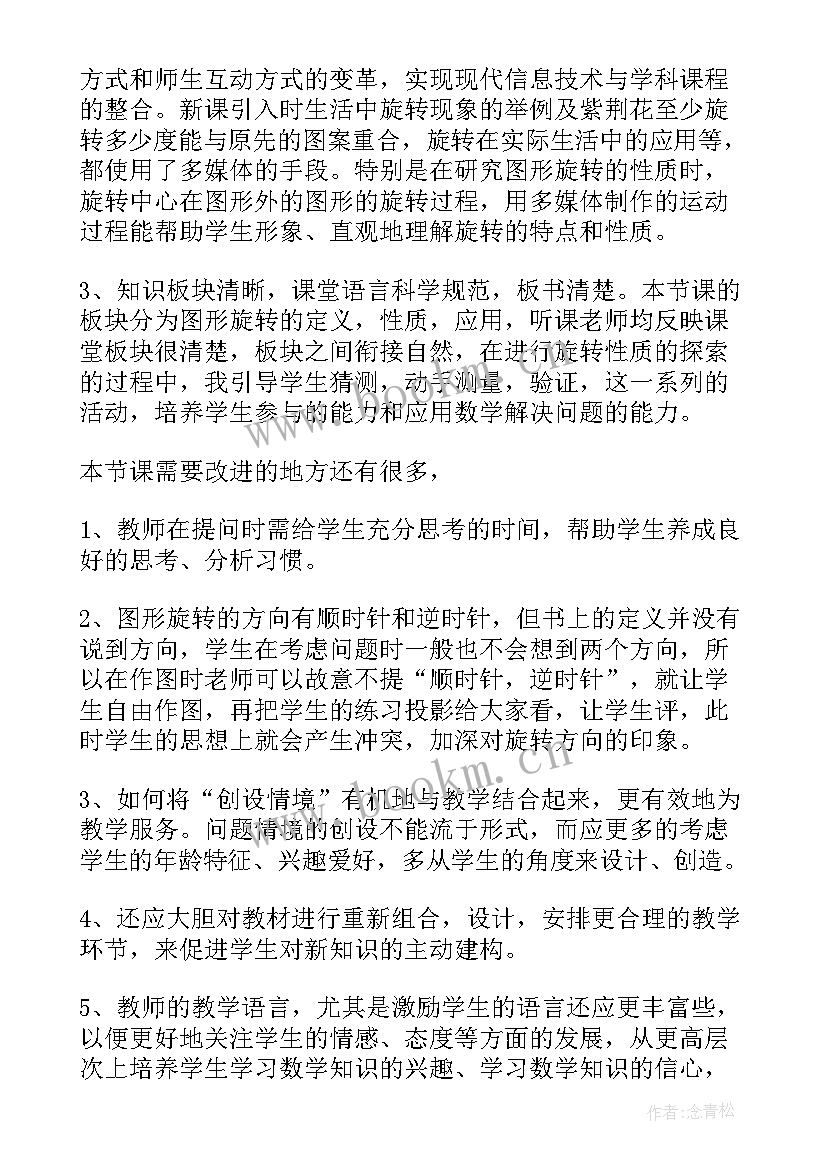 方式和师生互动方式的变革，实现现代信息技术与学科课程的整合。新课引入时生活中旋转现象的举例及紫荆花至少旋转多少度能与原先的图案重合，旋转在实际生活中的应用等，都使用了多媒体的手段。特别是在研究图形旋转的性质时，旋转中心在图形外的图形的旋转过程，用多媒体制作的运动过程能帮助学生形象、直观地理解旋转的特点和性质。

3、知识板块清晰，课堂语言科学规范，板书清楚。本节课的板块分为图形旋转的定义，性质，应用，听课老师均反映课堂板块很清楚，板块之间衔接自然，在进行旋转性质的探索的过程中，我引导学生猜测，动手测量，验证，这一系列的活动，培养学生参与的能力和应用数学解决问题的能力。

本节课需要改进的地方还有很多，

1、教师在提问时需给学生充分思考的时间，帮助学生养成良好的思考、分析习惯。

2、图形旋转的方向有顺时针和逆时针，但书上的定义并没有说到方向，学生在考虑问题时一般也不会想到两个方向，所以在作图时老师可以故意不提“顺时针，逆时针”，就让学生自由作图，再把学生的练习投影给大家看，让学生评，此时学生的思想上就会产生冲突，加深对旋转方向的印象。

3、如何将“创设情境”有机地与教学结合起来，更有效地为教学服务。问题情境的创设不能流于形式，而应更多的考虑学生的年龄特征、兴趣爱好，多从学生的角度来设计、创造。

4、还应大胆对教材进行重新组合，设计，安排更合理的教学环节，来促进学生对新知识的主动建构。

5、教师的教学语言，尤其是激励学生的语言还应更丰富些，以便更好地关注学生的情感、态度等方面的发展，从更高层次上培养学生学习数学知识的兴趣、学习数学知识的信心，

www.bookm.cn

作者：念青松